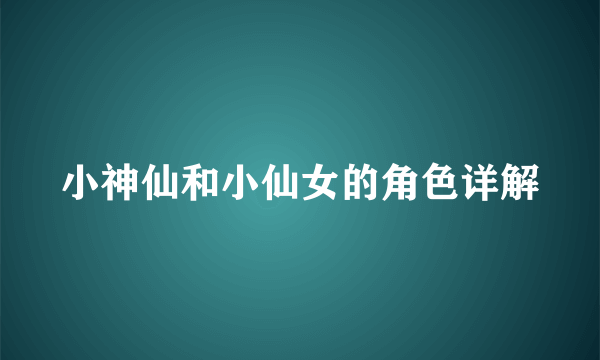 小神仙和小仙女的角色详解